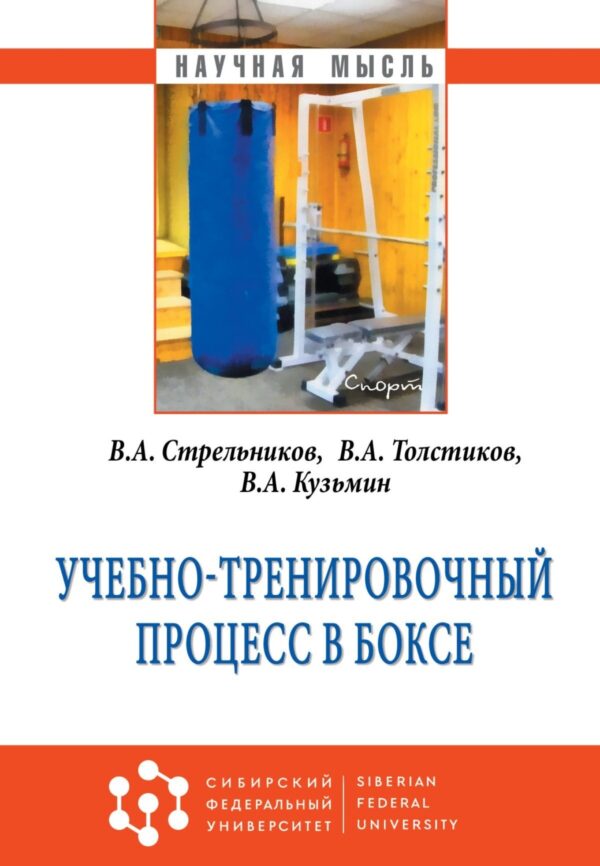 НАУЧНАЯ МЫСЛЬ

Спорт

В.А. Стрельников, В.А. Толстиков, В.А. Кузьмин

УЧЕБНО-ТРЕНИРОВОЧНЫЙ ПРОЦЕСС В БОКСЕ

СИБИРСКИЙ ФЕДЕРАЛЬНЫЙ УНИВЕРСИТЕТ

SIBERIAN FEDERAL UNIVERSITY